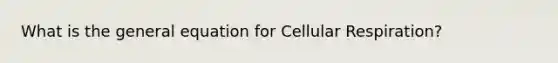 What is the general equation for Cellular Respiration?